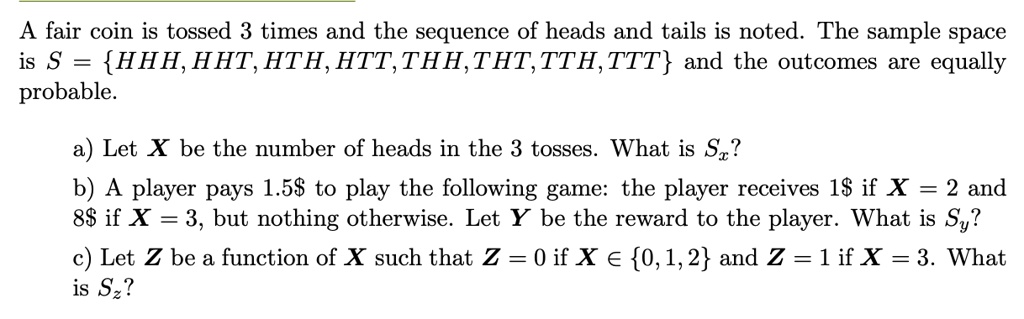 A fair coin is tossed 3 times and the sequence of heads and tails is noted. The sample space is $S = \{HHH, HHT, HTH, HTT, THH, THT, TTH, TTT\}$ and the outcomes are equally probable.

a) Let $\boldsymbol{X}$ be the number of heads in the 3 tosses. What is $S_x$?

b) A player pays 1.5\$ to play the following game: the player receives 1\$ if $\boldsymbol{X} = 2$ and 8\$ if $\boldsymbol{X} = 3$, but nothing otherwise. Let $\boldsymbol{Y}$ be the reward to the player. What is $S_y$?

c) Let $\boldsymbol{Z}$ be a function of $\boldsymbol{X}$ such that $\boldsymbol{Z} = 0$ if $\boldsymbol{X} \in \{0, 1, 2\}$ and $\boldsymbol{Z} = 1$ if $\boldsymbol{X} = 3$. What is $S_z$?